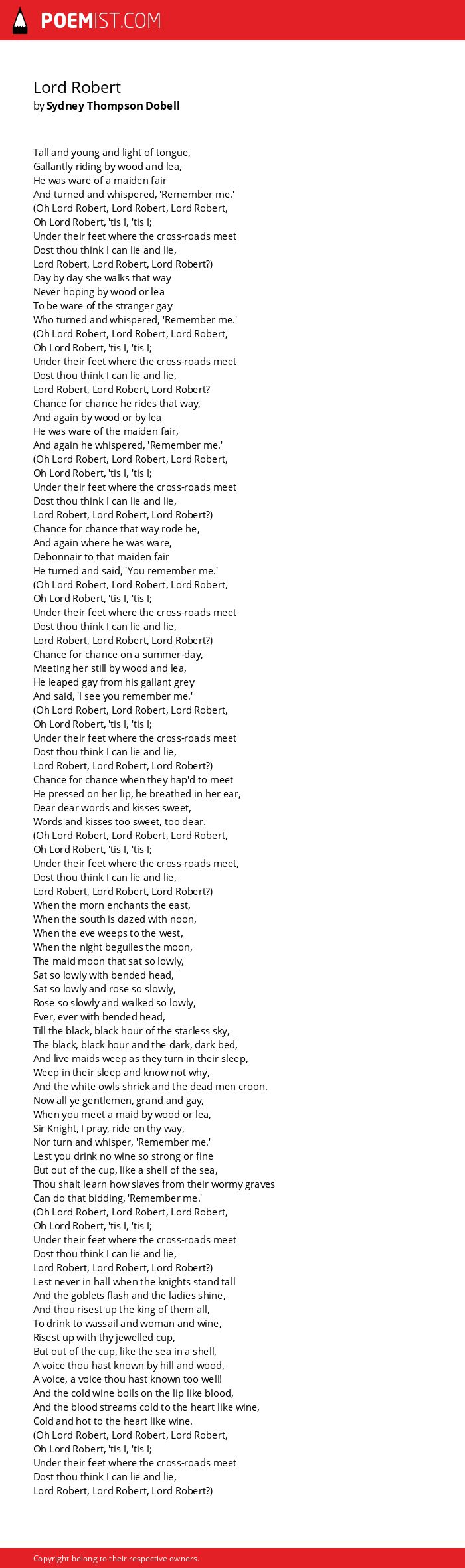 POEMIST.COM

Lord Robert
by Sydney Thompson Dobell

Tall and young and light of tongue,
Gallantly riding by wood and lea,
He was ware of a maiden fair
And turned and whispered, 'Remember me.'
(Oh Lord Robert, Lord Robert, Lord Robert,
Oh Lord Robert, 'tis I, 'tis I;
Under their feet where the cross-roads meet
Dost thou think I can lie and lie,
Lord Robert, Lord Robert, Lord Robert?)
Day by day she walks that way
Never hoping by wood or lea
To be ware of the stranger gay
Who turned and whispered, 'Remember me.'
(Oh Lord Robert, Lord Robert, Lord Robert,
Oh Lord Robert, 'tis I, 'tis I;
Under their feet where the cross-roads meet
Dost thou think I can lie and lie,
Lord Robert, Lord Robert, Lord Robert?
Chance for chance he rides that way,
And again by wood or by lea
He was ware of the maiden fair,
And again he whispered, 'Remember me.'
(Oh Lord Robert, Lord Robert, Lord Robert,
Oh Lord Robert, 'tis I, 'tis I;
Under their feet where the cross-roads meet
Dost thou think I can lie and lie,
Lord Robert, Lord Robert, Lord Robert?)
Chance for chance that way rode he,
And again where he was ware,
Debonnair to that maiden fair
He turned and said, 'You remember me.'
(Oh Lord Robert, Lord Robert, Lord Robert,
Oh Lord Robert, 'tis I, 'tis I;
Under their feet where the cross-roads meet
Dost thou think I can lie and lie,
Lord Robert, Lord Robert, Lord Robert?)
Chance for chance on a summer-day,
Meeting her still by wood and lea,
He leaped gay from his gallant grey
And said, 'I see you remember me.'
(Oh Lord Robert, Lord Robert, Lord Robert,
Oh Lord Robert, 'tis I, 'tis I;
Under their feet where the cross-roads meet
Dost thou think I can lie and lie,
Lord Robert, Lord Robert, Lord Robert?)
Chance for chance when they hap'd to meet
He pressed on her lip, he breathed in her ear,
Dear dear words and kisses sweet,
Words and kisses too sweet, too dear.
(Oh Lord Robert, Lord Robert, Lord Robert,
Oh Lord Robert, 'tis I, 'tis I;
Under their feet where the cross-roads meet,
Dost thou think I can lie and lie,
Lord Robert, Lord Robert, Lord Robert?)
When the morn enchants the east,
When the south is dazed with noon,
When the eve weeps to the west,
When the night beguiles the moon,
The maid moon that sat so lowly,
Sat so lowly with bended head,
Sat so lowly and rose so slowly,
Rose so slowly and walked so lowly,
Ever, ever with bended head,
Till the black, black hour of the starless sky,
The black, black hour and the dark, dark bed,
And live maids weep as they turn in their sleep,
Weep in their sleep and know not why,
And the white owls shriek and the dead men croon.
Now all ye gentlemen, grand and gay,
When you meet a maid by wood or lea,
Sir Knight, I pray, ride on thy way,
Nor turn and whisper, 'Remember me.'
Lest you drink no wine so strong or fine
But out of the cup, like a shell of the sea,
Thou shalt learn how slaves from their wormy graves
Can do that bidding, 'Remember me.'
(Oh Lord Robert, Lord Robert, Lord Robert,
Oh Lord Robert, 'tis I, 'tis I;
Under their feet where the cross-roads meet
Dost thou think I can lie and lie,
Lord Robert, Lord Robert, Lord Robert?)
Lest never in hall when the knights stand tall
And the goblets flash and the ladies shine,
And thou risest up the king of them all,
To drink to wassail and woman and wine,
Risest up with thy jewelled cup,
But out of the cup, like the sea in a shell,
A voice thou hast known by hill and wood,
A voice, a voice thou hast known too well!
And the cold wine boils on the lip like blood,
And the blood streams cold to the heart like wine,
Cold and hot to the heart like wine.
(Oh Lord Robert, Lord Robert, Lord Robert,
Oh Lord Robert, 'tis I, 'tis I;
Under their feet where the cross-roads meet
Dost thou think I can lie and lie,
Lord Robert, Lord Robert, Lord Robert?)

Copyright belong to their respective owners.